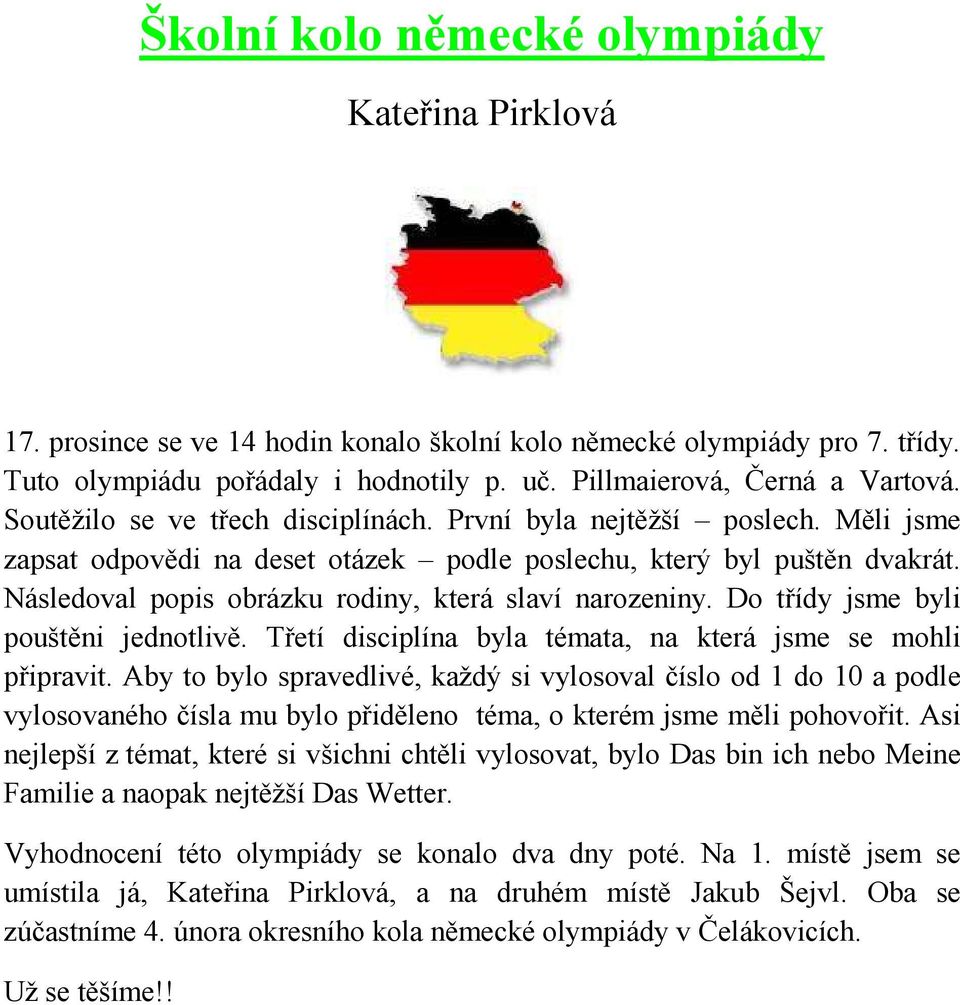 Školní kolo německé olympiády

Kateřina Pirklová

17. prosince se ve 14 hodin konalo školní kolo německé olympiády pro 7. třídy. Tuto olympiádu pořádaly i hodnotily p. uč. Pillmaierová, Černá a Vartová. Soutěžilo se ve třech disciplínách. První byla nejtěžší – poslech. Měli jsme zapsat odpovědi na deset otázek – podle poslechu, který byl puštěn dvakrát. Následoval popis obrázku rodiny, která slaví narozeniny. Do třídy jsme byli pouštěni jednotlivě. Třetí disciplína byla témata, na která jsme se mohli připravit. Aby to bylo spravedlivé, každý si vylosoval číslo od 1 do 10 a podle vylosovaného čísla mu bylo přiděleno téma, o kterém jsme měli pohovořit. Asi nejlepší z témat, které si všichni chtěli vylosovat, bylo Das bin ich nebo Meine Familie a naopak nejtěžší Das Wetter.

Vyhodnocení této olympiády se konalo dva dny poté. Na 1. místě jsem se umístila já, Kateřina Pirklová, a na druhém místě Jakub Šejvl. Oba se zúčastníme 4. února okresního kola německé olympiády v Čelákovicích.

Už se těšíme!!